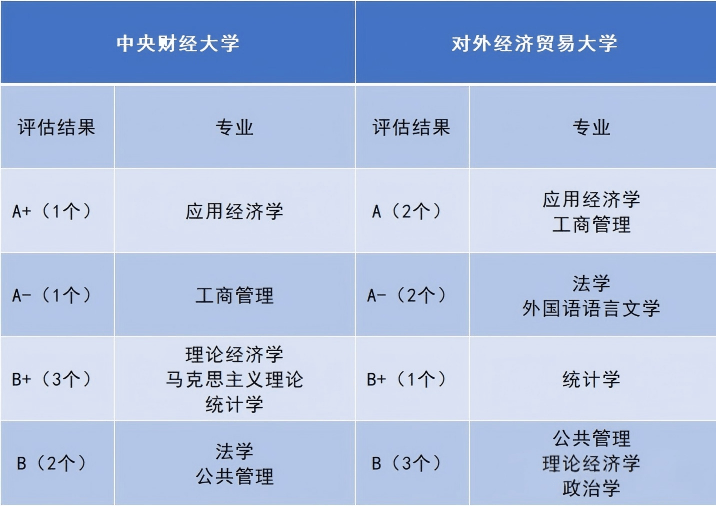 | 中央财经大学 | | 对外经济贸易大学 | |
|---|---|---|---|
| 评估结果 | 专业 | 评估结果 | 专业 |
| A+（1个） | 应用经济学 | A（2个） | 应用经济学 工商管理 |
| A-（1个） | 工商管理 | A-（2个） | 法学 外国语语言文学 |
| B+（3个） | 理论经济学 马克思主义理论 统计学 | B+（1个） | 统计学 |
| B（2个） | 法学 公共管理 | B（3个） | 公共管理 理论经济学 政治学 |